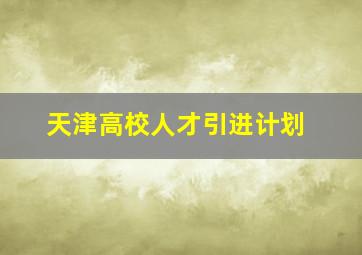 天津高校人才引进计划